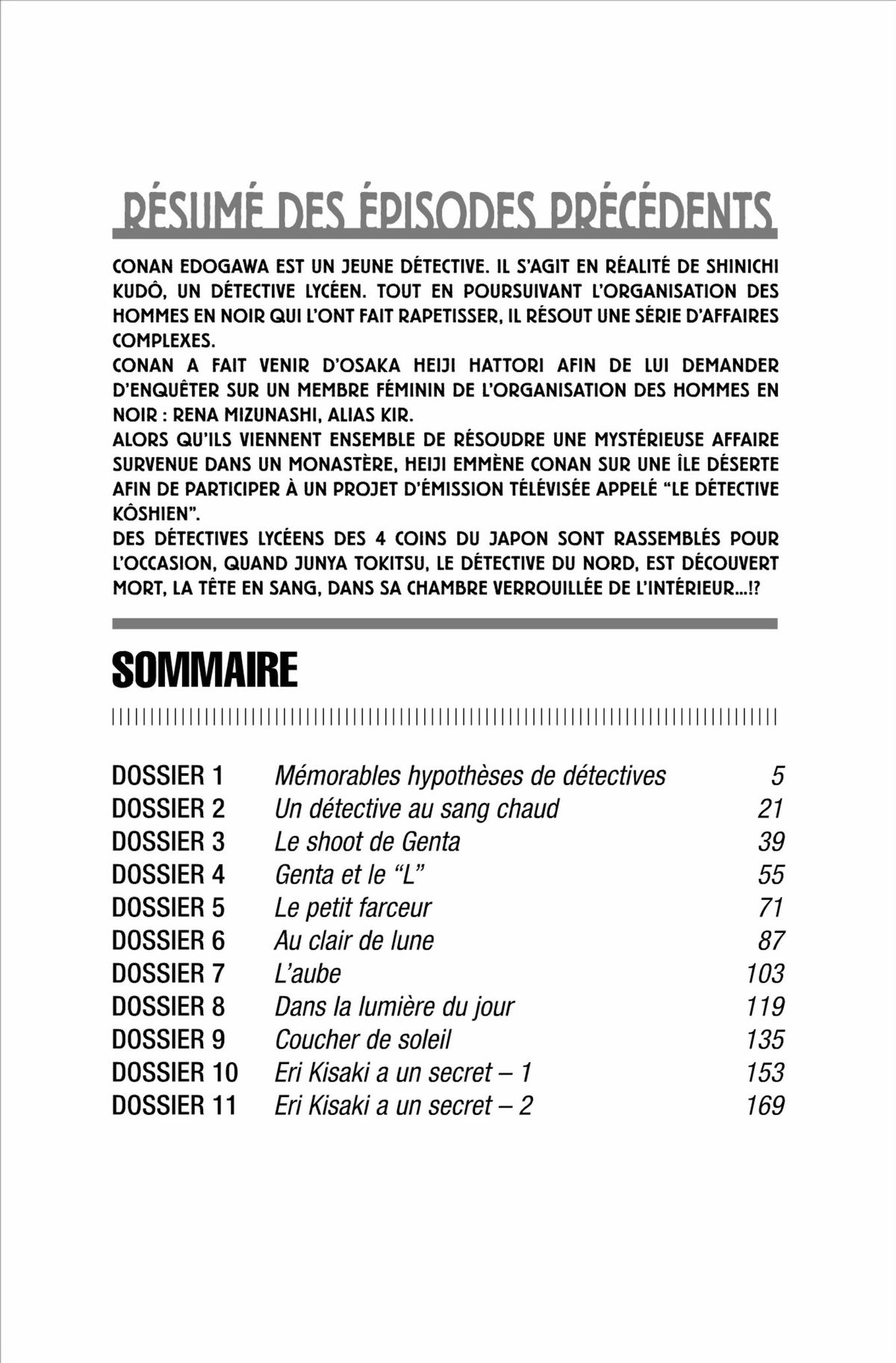 RÉSUMÉ DES ÉPISODES PRÉCÉDENTS

CONAN EDOGAWA EST UN JEUNE DÉTECTIVE. IL S'AGIT EN RÉALITÉ DE SHINICHI KUDÔ, UN DÉTECTIVE LYCÉEN. TOUT EN POURSUIVANT L'ORGANISATION DES HOMMES EN NOIR QUI L'ONT FAIT RAPETISSER, IL RÉSOUT UNE SÉRIE D'AFFAIRES COMPLEXES.
CONAN A FAIT VENIR D'OSAKA HEIJI HATTORI AFIN DE LUI DEMANDER D'ENQUÊTER SUR UN MEMBRE FÉMININ DE L'ORGANISATION DES HOMMES EN NOIR : RENA MIZUNASHI, ALIAS KIR.
ALORS QU'ILS VIENNENT ENSEMBLE DE RÉSOUDRE UNE MYSTÉRIEUSE AFFAIRE SURVENUE DANS UN MONASTÈRE, HEIJI EMMÈNE CONAN SUR UNE ÎLE DÉSERTE AFIN DE PARTICIPER À UN PROJET D'ÉMISSION TÉLÉVISÉE APPELÉ "LE DÉTECTIVE KÔSHIEN".
DES DÉTECTIVES LYCÉENS DES 4 COINS DU JAPON SONT RASSEMBLÉS POUR L'OCCASION, QUAND JUNYA TOKITSU, LE DÉTECTIVE DU NORD, EST DÉCOUVERT MORT, LA TÊTE EN SANG, DANS SA CHAMBRE VERROUILLÉE DE L'INTÉRIEUR...!?

SOMMAIRE

| | | |
|---|---|---|
| DOSSIER 1 | Mémorables hypothèses de détectives | 5 |
| DOSSIER 2 | Un détective au sang chaud | 21 |
| DOSSIER 3 | Le shoot de Genta | 39 |
| DOSSIER 4 | Genta et le "L" | 55 |
| DOSSIER 5 | Le petit farceur | 71 |
| DOSSIER 6 | Au clair de lune | 87 |
| DOSSIER 7 | L'aube | 103 |
| DOSSIER 8 | Dans la lumière du jour | 119 |
| DOSSIER 9 | Coucher de soleil | 135 |
| DOSSIER 10 | Eri Kisaki a un secret – 1 | 153 |
| DOSSIER 11 | Eri Kisaki a un secret – 2 | 169 |